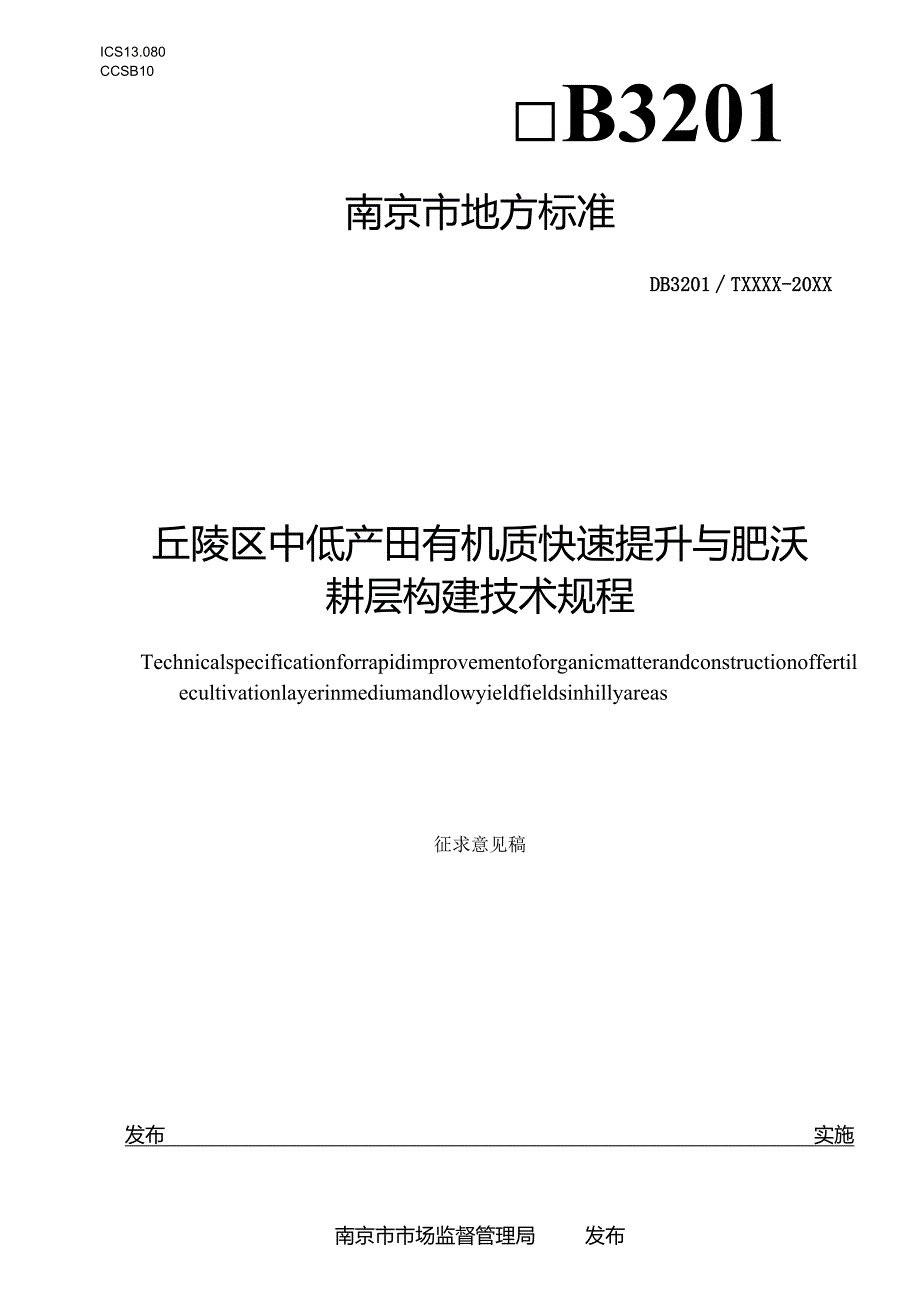 ICS13.080
CCSB10

□B3201

南京市地方标准

DB3201／TXXXX-20XX

丘陵区中低产田有机质快速提升与肥沃耕层构建技术规程

Technicalspecificationforrapidimprovementoforganicmatterandconstructionoffertilecultivationlayerinmediumandlowyieldfieldsinhillyareas

征求意见稿

发布　　　　　　　　　　　　　　　　　　　　　　　　　　　　　实施

南京市市场监督管理局　　发布